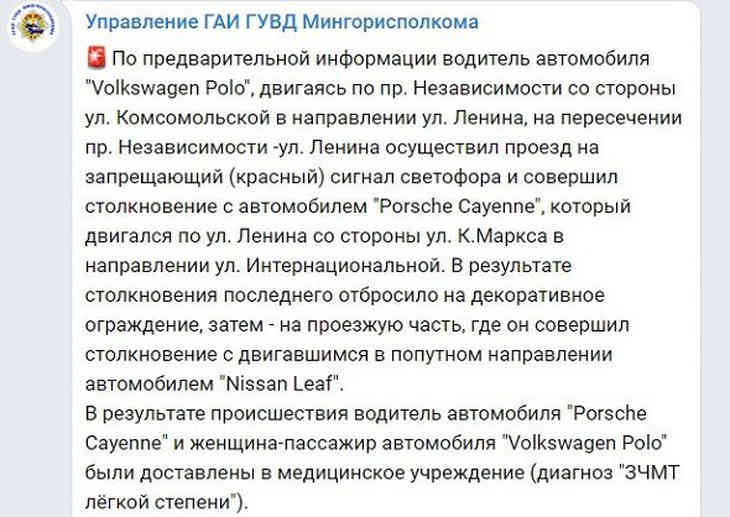 Управление ГАИ ГУВД Мингорисполкома

По предварительной информации водитель автомобиля "Volkswagen Polo", двигаясь по пр. Независимости со стороны ул. Комсомольской в направлении ул. Ленина, на пересечении пр. Независимости -ул. Ленина осуществил проезд на запрещающий (красный) сигнал светофора и совершил столкновение с автомобилем "Porsche Cayenne", который двигался по ул. Ленина со стороны ул. К.Маркса в направлении ул. Интернациональной. В результате столкновения последнего отбросило на декоративное ограждение, затем - на проезжую часть, где он совершил столкновение с двигавшимся в попутном направлении автомобилем "Nissan Leaf".
В результате происшествия водитель автомобиля "Porsche Cayenne" и женщина-пассажир автомобиля "Volkswagen Polo" были доставлены в медицинское учреждение (диагноз "ЗЧМТ лёгкой степени").